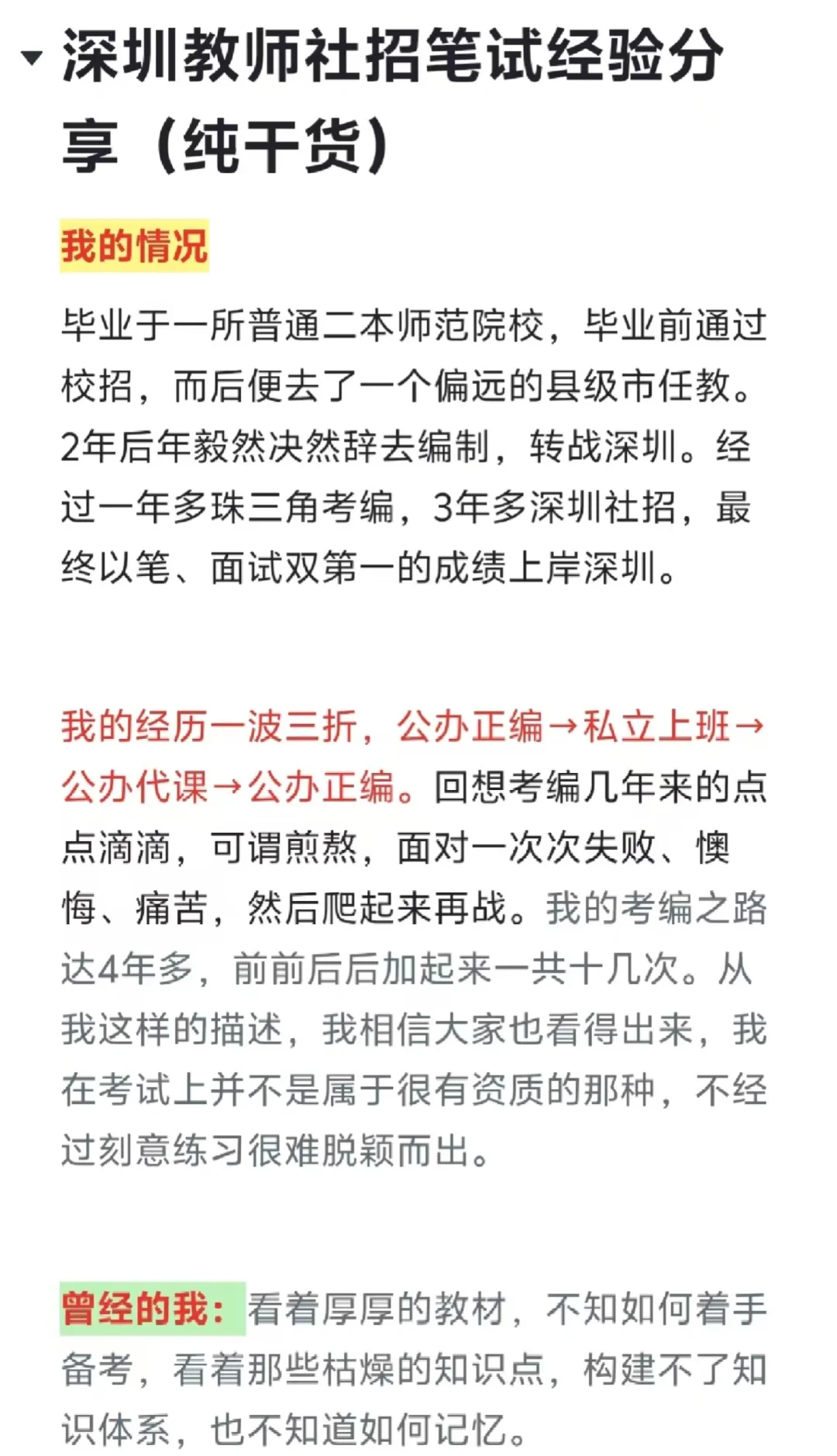 深圳教师社招笔试经验分享（纯干货）

我的情况

毕业于一所普通二本师范院校，毕业前通过校招，而后便去了一个偏远的县级市任教。2年后年毅然决然辞去编制，转战深圳。经过一年多珠三角考编，3年多深圳社招，最终以笔、面试双第一的成绩上岸深圳。

我的经历一波三折，公办正编→私立上班→公办代课→公办正编。回想考编几年来的点点滴滴，可谓煎熬，面对一次次失败、懊悔、痛苦，然后爬起来再战。我的考编之路达4年多，前前后后加起来一共十几次。从我这样的描述，我相信大家也看得出来，我在考试上并不是属于很有资质的那种，不经过刻意练习很难脱颖而出。

曾经的我：看着厚厚的教材，不知如何着手备考，看着那些枯燥的知识点，构建不了知识体系，也不知道如何记忆。